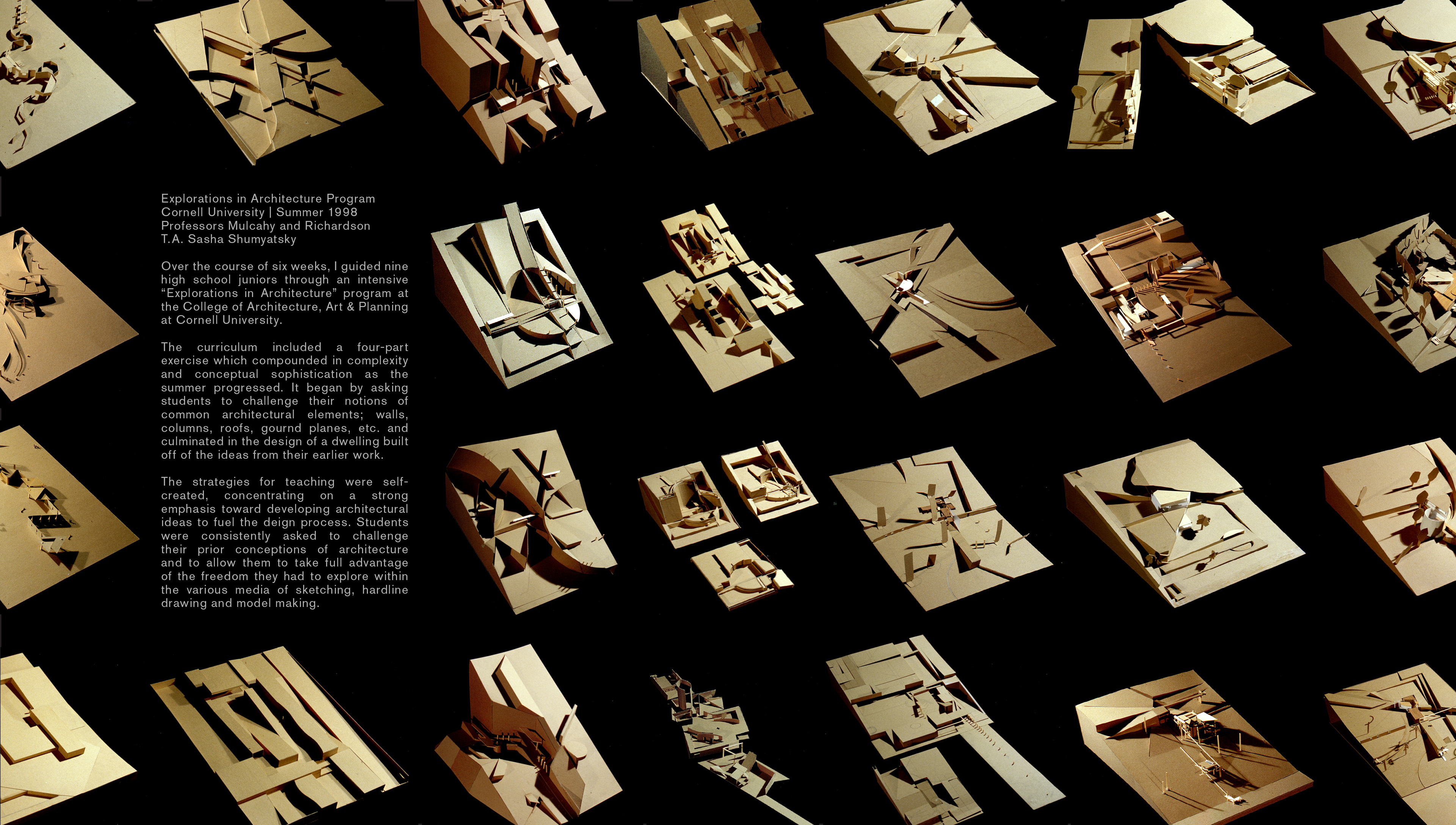 Explorations in Architecture Program
Cornell University | Summer 1998
Professors Mulcahy and Richardson
T.A. Sasha Shumyatsky

Over the course of six weeks, I guided nine high school juniors through an intensive "Explorations in Architecture" program at the College of Architecture, Art & Planning at Cornell University.

The curriculum included a four-part exercise which compounded in complexity and conceptual sophistication as the summer progressed. It began by asking students to challenge their notions of common architectural elements; walls, columns, roofs, gournd planes, etc. and culminated in the design of a dwelling built off of the ideas from their earlier work.

The strategies for teaching were self-created, concentrating on a strong emphasis toward developing architectural ideas to fuel the deign process. Students were consistently asked to challenge their prior conceptions of architecture and to allow them to take full advantage of the freedom they had to explore within the various media of sketching, hardline drawing and model making.